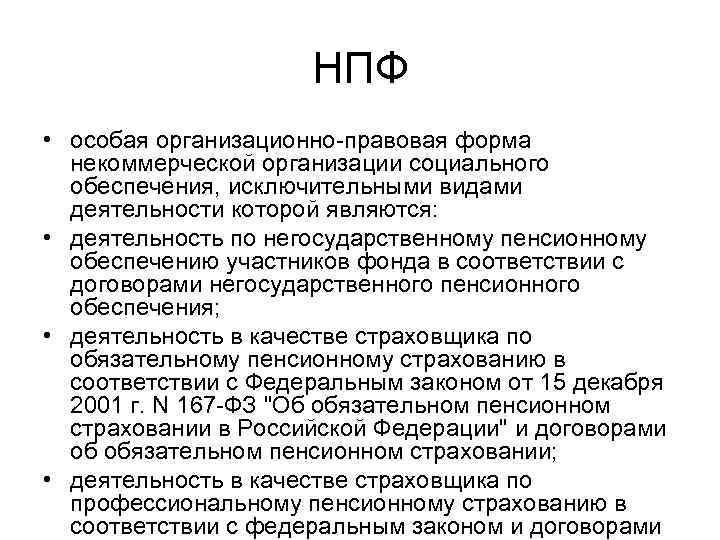 НПФ

• особая организационно-правовая форма некоммерческой организации социального обеспечения, исключительными видами деятельности которой являются:

• деятельность по негосударственному пенсионному обеспечению участников фонда в соответствии с договорами негосударственного пенсионного обеспечения;

• деятельность в качестве страховщика по обязательному пенсионному страхованию в соответствии с Федеральным законом от 15 декабря 2001 г. N 167-ФЗ "Об обязательном пенсионном страховании в Российской Федерации" и договорами об обязательном пенсионном страховании;

• деятельность в качестве страховщика по профессиональному пенсионному страхованию в соответствии с федеральным законом и договорами